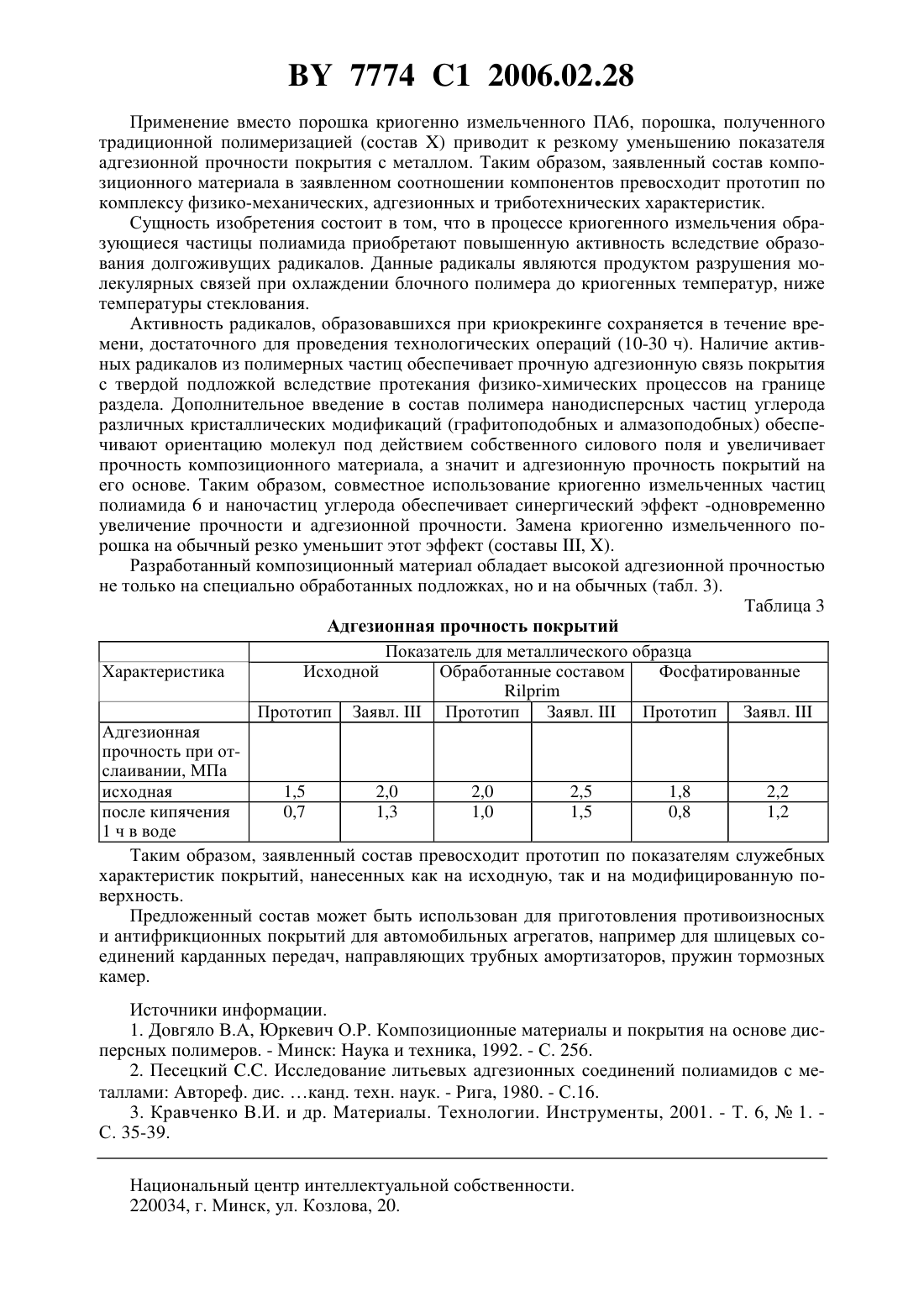 BY 7774 C1 2006.02.28

Применение вместо порошка криогенно измельченного ПА6, порошка, полученного традиционной полимеризацией (состав X) приводит к резкому уменьшению показателя адгезионной прочности покрытия с металлом. Таким образом, заявленный состав композиционного материала в заявленном соотношении компонентов превосходит прототип по комплексу физико-механических, адгезионных и триботехнических характеристик.

Сущность изобретения состоит в том, что в процессе криогенного измельчения образующиеся частицы полиамида приобретают повышенную активность вследствие образования долгоживущих радикалов. Данные радикалы являются продуктом разрушения молекулярных связей при охлаждении блочного полимера до криогенных температур, ниже температуры стеклования.

Активность радикалов, образовавшихся при криокрекинге сохраняется в течение времени, достаточного для проведения технологических операций (10-30 ч). Наличие активных радикалов из полимерных частиц обеспечивает прочную адгезионную связь покрытия с твердой подложкой вследствие протекания физико-химических процессов на границе раздела. Дополнительное введение в состав полимера нанодисперсных частиц углерода различных кристаллических модификаций (графитоподобных и алмазоподобных) обеспечивают ориентацию молекул под действием собственного силового поля и увеличивает прочность композиционного материала, а значит и адгезионную прочность покрытий на его основе. Таким образом, совместное использование криогенно измельченных частиц полиамида 6 и наночастиц углерода обеспечивает синергический эффект -одновременно увеличение прочности и адгезионной прочности. Замена криогенно измельченного порошка на обычный резко уменьшит этот эффект (составы III, X).

Разработанный композиционный материал обладает высокой адгезионной прочностью не только на специально обработанных подложках, но и на обычных (табл. 3).

Таблица 3

Адгезионная прочность покрытий

| Характеристика | Показатель для металлического образца | | | | | |
|---|---|---|---|---|---|---|
| | Исходной | | Обработанные составом Rilprim | | Фосфатированные | |
| | Прототип | Заявл. III | Прототип | Заявл. III | Прототип | Заявл. III |
| Адгезионная прочность при отслаивании, МПа | | | | | | |
| исходная | 1,5 | 2,0 | 2,0 | 2,5 | 1,8 | 2,2 |
| после кипячения 1 ч в воде | 0,7 | 1,3 | 1,0 | 1,5 | 0,8 | 1,2 |

Таким образом, заявленный состав превосходит прототип по показателям служебных характеристик покрытий, нанесенных как на исходную, так и на модифицированную поверхность.

Предложенный состав может быть использован для приготовления противоизносных и антифрикционных покрытий для автомобильных агрегатов, например для шлицевых соединений карданных передач, направляющих трубных амортизаторов, пружин тормозных камер.

Источники информации.

1. Довгяло В.А, Юркевич О.Р. Композиционные материалы и покрытия на основе дисперсных полимеров. - Минск: Наука и техника, 1992. - С. 256.

2. Песецкий С.С. Исследование литьевых адгезионных соединений полиамидов с металлами: Автореф. дис. …канд. техн. наук. - Рига, 1980. - С.16.

3. Кравченко В.И. и др. Материалы. Технологии. Инструменты, 2001. - Т. 6, № 1. - С. 35-39.

Национальный центр интеллектуальной собственности.
220034, г. Минск, ул. Козлова, 20.